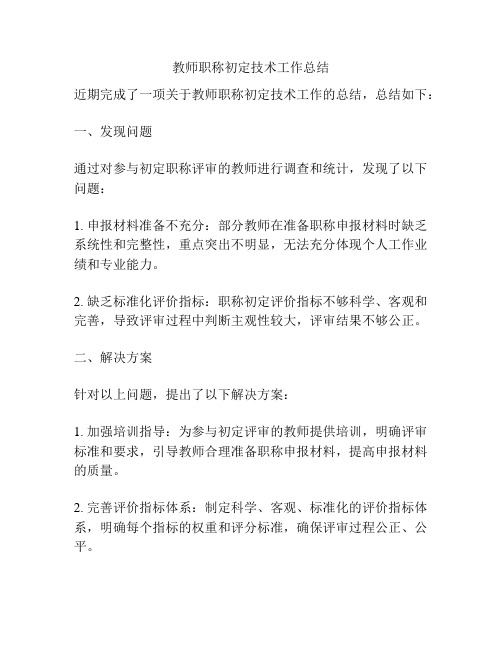 教师职称初定技术工作总结

近期完成了一项关于教师职称初定技术工作的总结，总结如下：

一、发现问题

通过对参与初定职称评审的教师进行调查和统计，发现了以下问题：

1. 申报材料准备不充分：部分教师在准备职称申报材料时缺乏系统性和完整性，重点突出不明显，无法充分体现个人工作业绩和专业能力。

2. 缺乏标准化评价指标：职称初定评价指标不够科学、客观和完善，导致评审过程中判断主观性较大，评审结果不够公正。

二、解决方案

针对以上问题，提出了以下解决方案：

1. 加强培训指导：为参与初定评审的教师提供培训，明确评审标准和要求，引导教师合理准备职称申报材料，提高申报材料的质量。

2. 完善评价指标体系：制定科学、客观、标准化的评价指标体系，明确每个指标的权重和评分标准，确保评审过程公正、公平。